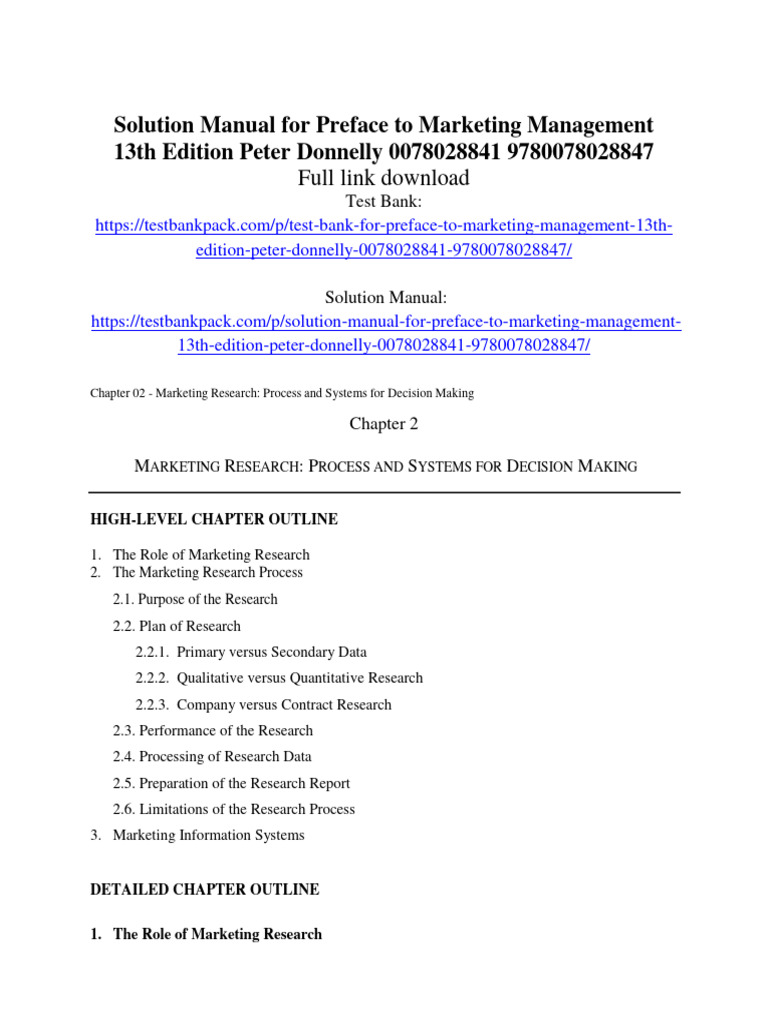 Solution Manual for Preface to Marketing Management 13th Edition Peter Donnelly 0078028841 9780078028847
Full link download
Test Bank:
https://testbankpack.com/p/test-bank-for-preface-to-marketing-management-13th-edition-peter-donnelly-0078028841-9780078028847/

Solution Manual:
https://testbankpack.com/p/solution-manual-for-preface-to-marketing-management-13th-edition-peter-donnelly-0078028841-9780078028847/

Chapter 02 - Marketing Research: Process and Systems for Decision Making

Chapter 2

MARKETING RESEARCH: PROCESS AND SYSTEMS FOR DECISION MAKING

HIGH-LEVEL CHAPTER OUTLINE

1. The Role of Marketing Research
2. The Marketing Research Process

2.1. Purpose of the Research

2.2. Plan of Research

2.2.1. Primary versus Secondary Data

2.2.2. Qualitative versus Quantitative Research

2.2.3. Company versus Contract Research

2.3. Performance of the Research

2.4. Processing of Research Data

2.5. Preparation of the Research Report

2.6. Limitations of the Research Process

3. Marketing Information Systems

DETAILED CHAPTER OUTLINE

1. The Role of Marketing Research